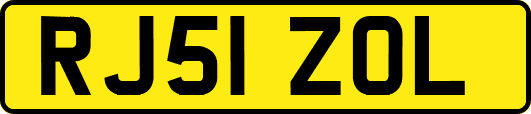 RJ51 ZOL